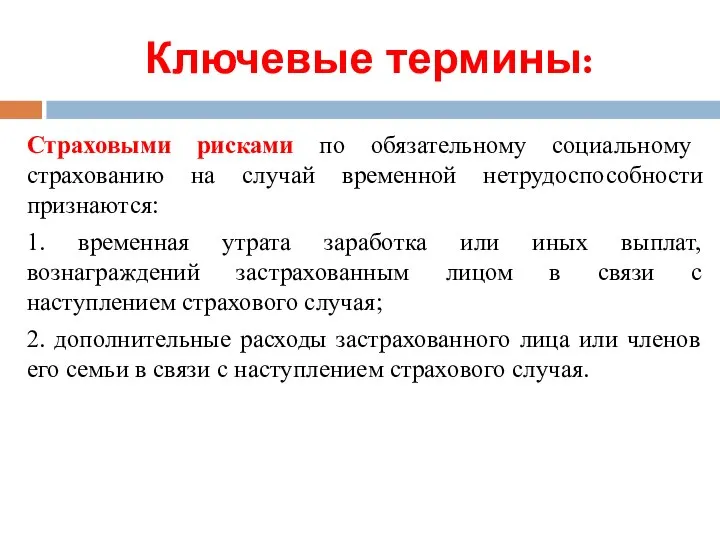 Ключевые термины:

Страховыми рисками по обязательному социальному страхованию на случай временной нетрудоспособности признаются:

1. временная утрата заработка или иных выплат, вознаграждений застрахованным лицом в связи с наступлением страхового случая;

2. дополнительные расходы застрахованного лица или членов его семьи в связи с наступлением страхового случая.